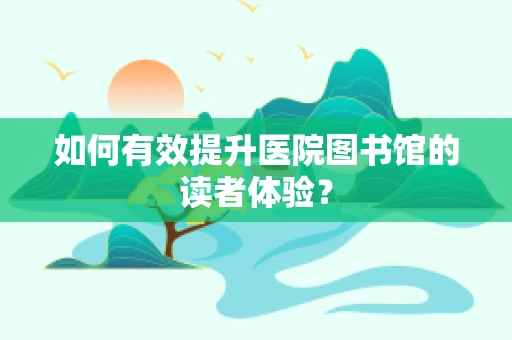 如何有效提升医院图书馆的读者体验？